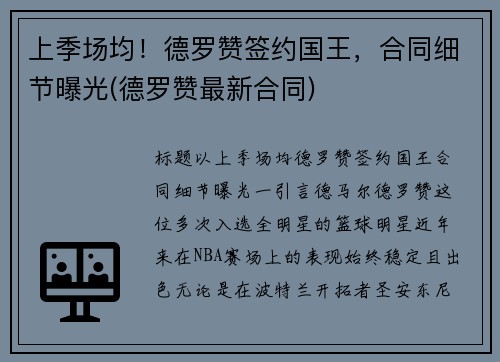 上季场均！德罗赞签约国王，合同细节曝光(德罗赞最新合同)

标题以上季场均德罗赞签约国王合同细节曝光一引言德马尔德罗赞这位多次入选全明星的篮球明星近年来在NBA赛场上的表现始终稳定且出色无论是在波特兰开拓者圣安东尼